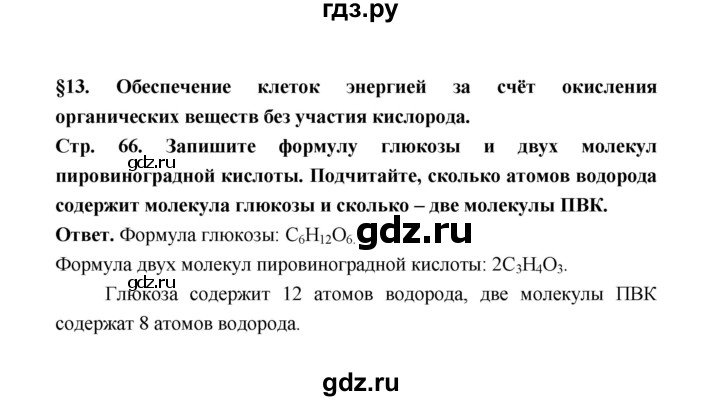 гдз.ру

§13. Обеспечение клеток энергией за счёт окисления органических веществ без участия кислорода.

Стр. 66. Запишите формулу глюкозы и двух молекул пировиноградной кислоты. Подчитайте, сколько атомов водорода содержит молекула глюкозы и сколько – две молекулы ПВК.

gdz.ru

Ответ. Формула глюкозы: $C_6H_{12}O_6$.

gdz.ru

Формула двух молекул пировиноградной кислоты: $2C_3H_4O_3$.

gdz.ru

Глюкоза содержит 12 атомов водорода, две молекулы ПВК содержат 8 атомов водорода.

gdz.ru